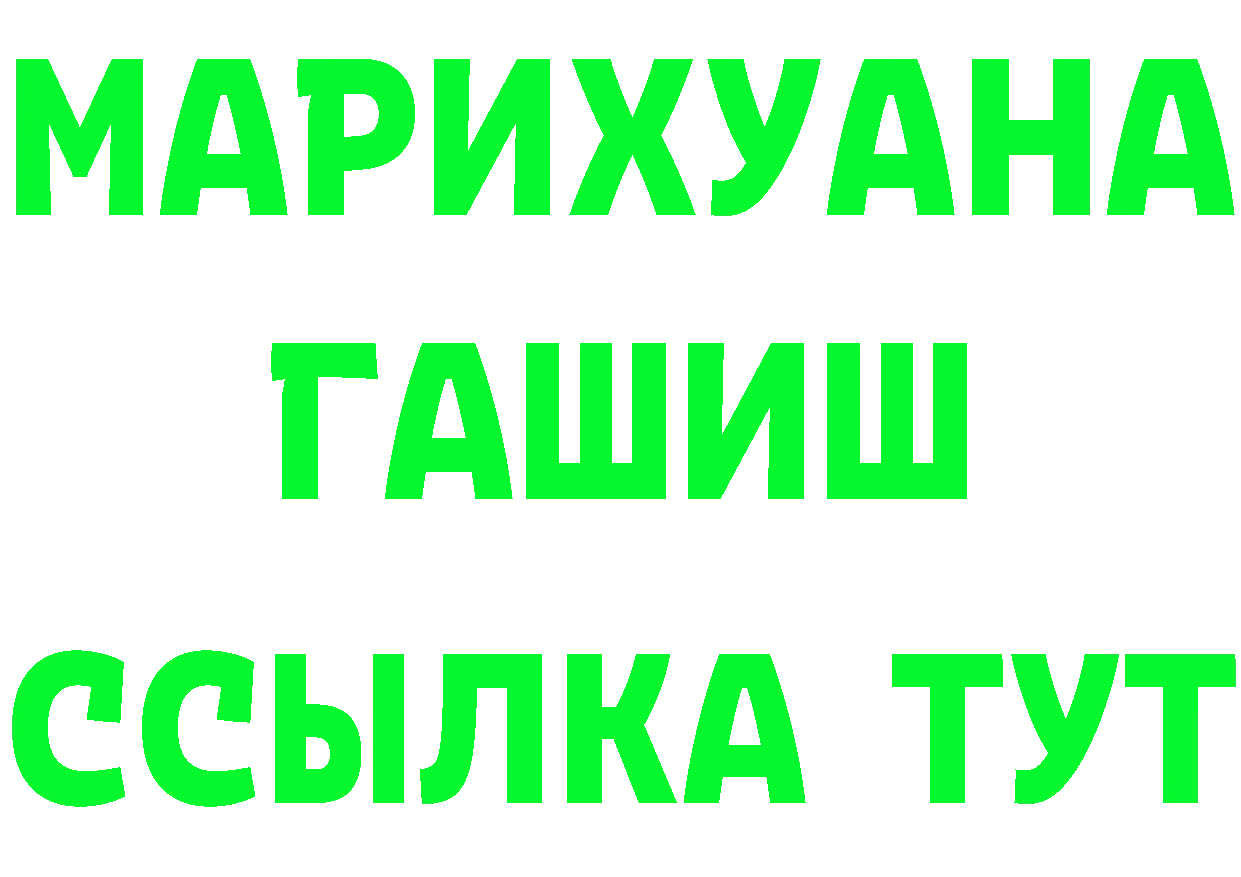 МАРИХУАНА
ГАШИШ
ССЫЛКА ТУТ